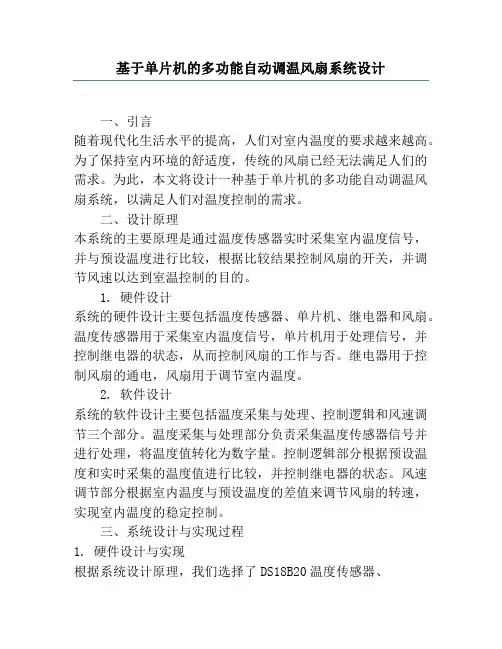 基于单片机的多功能自动调温风扇系统设计

一、引言

随着现代化生活水平的提高，人们对室内温度的要求越来越高。为了保持室内环境的舒适度，传统的风扇已经无法满足人们的需求。为此，本文将设计一种基于单片机的多功能自动调温风扇系统，以满足人们对温度控制的需求。

二、设计原理

本系统的主要原理是通过温度传感器实时采集室内温度信号，并与预设温度进行比较，根据比较结果控制风扇的开关，并调节风速以达到室温控制的目的。

1. 硬件设计

系统的硬件设计主要包括温度传感器、单片机、继电器和风扇。温度传感器用于采集室内温度信号，单片机用于处理信号，并控制继电器的状态，从而控制风扇的工作与否。继电器用于控制风扇的通电，风扇用于调节室内温度。

2. 软件设计

系统的软件设计主要包括温度采集与处理、控制逻辑和风速调节三个部分。温度采集与处理部分负责采集温度传感器信号并进行处理，将温度值转化为数字量。控制逻辑部分根据预设温度和实时采集的温度值进行比较，并控制继电器的状态。风速调节部分根据室内温度与预设温度的差值来调节风扇的转速，实现室内温度的稳定控制。

三、系统设计与实现过程

1. 硬件设计与实现

根据系统设计原理，我们选择了 DS18B20 温度传感器、